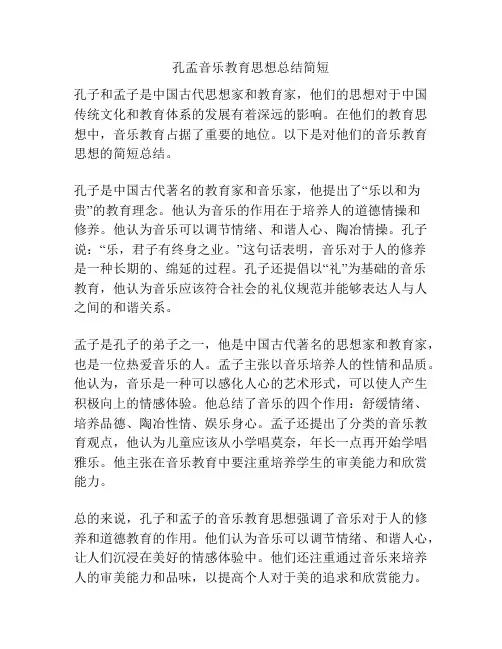 孔孟音乐教育思想总结简短

孔子和孟子是中国古代思想家和教育家，他们的思想对于中国传统文化和教育体系的发展有着深远的影响。在他们的教育思想中，音乐教育占据了重要的地位。以下是对他们的音乐教育思想的简短总结。

孔子是中国古代著名的教育家和音乐家，他提出了“乐以和为贵”的教育理念。他认为音乐的作用在于培养人的道德情操和修养。他认为音乐可以调节情绪、和谐人心、陶冶情操。孔子说：“乐，君子有终身之业。”这句话表明，音乐对于人的修养是一种长期的、绵延的过程。孔子还提倡以“礼”为基础的音乐教育，他认为音乐应该符合社会的礼仪规范并能够表达人与人之间的和谐关系。

孟子是孔子的弟子之一，他是中国古代著名的思想家和教育家，也是一位热爱音乐的人。孟子主张以音乐培养人的性情和品质。他认为，音乐是一种可以感化人心的艺术形式，可以使人产生积极向上的情感体验。他总结了音乐的四个作用：舒缓情绪、培养品德、陶冶性情、娱乐身心。孟子还提出了分类的音乐教育观点，他认为儿童应该从小学唱莫奈，年长一点再开始学唱雅乐。他主张在音乐教育中要注重培养学生的审美能力和欣赏能力。

总的来说，孔子和孟子的音乐教育思想强调了音乐对于人的修养和道德教育的作用。他们认为音乐可以调节情绪、和谐人心，让人们沉浸在美好的情感体验中。他们还注重通过音乐来培养人的审美能力和品味，以提高个人对于美的追求和欣赏能力。